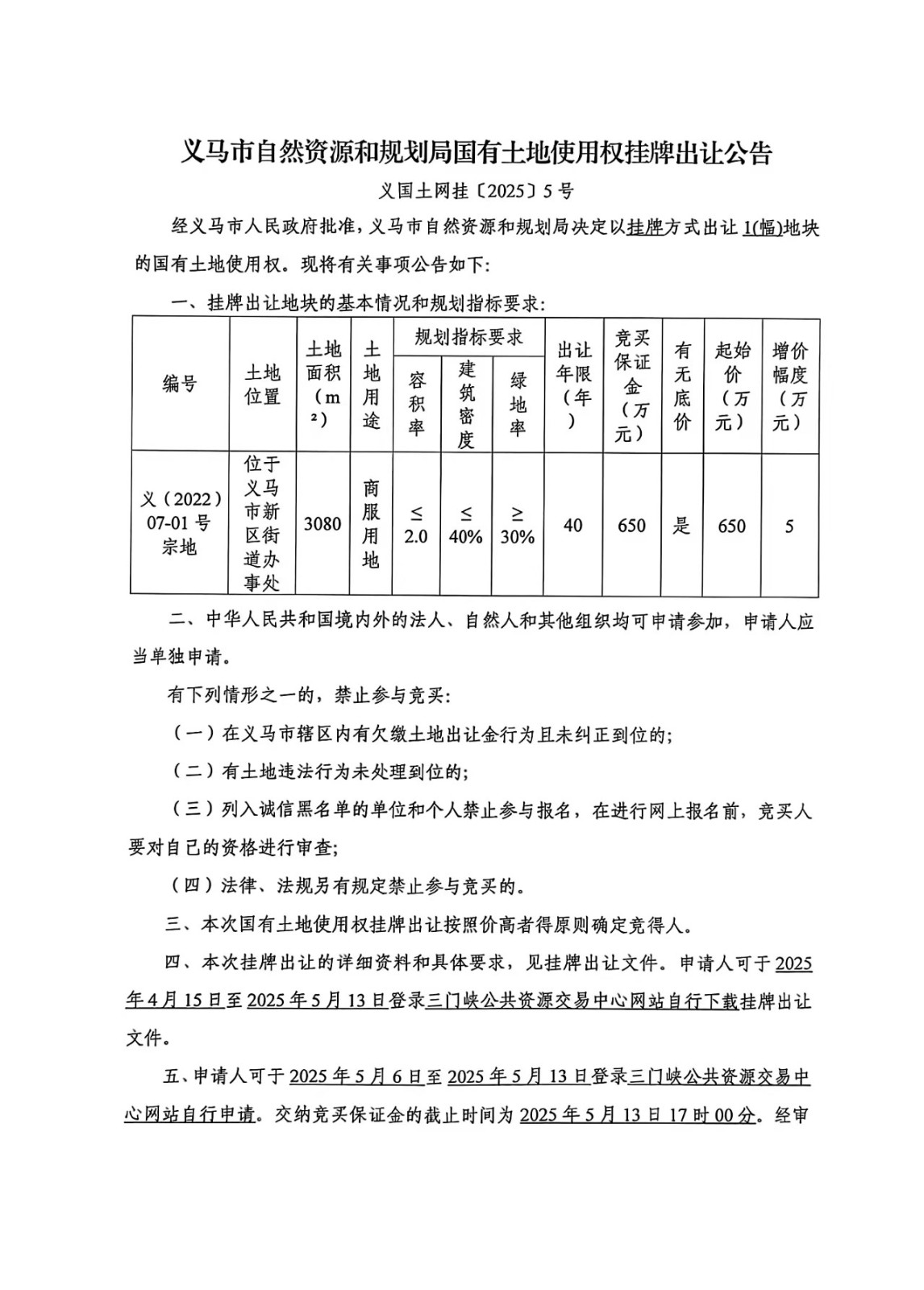 义马市自然资源和规划局国有土地使用权挂牌出让公告

义国土网挂〔2025〕5号

经义马市人民政府批准，义马市自然资源和规划局决定以挂牌方式出让1(幅)地块的国有土地使用权。现将有关事项公告如下:

一、挂牌出让地块的基本情况和规划指标要求:

| 编号 | 土地位置 | 土地面积（m²） | 土地用途 | 规划指标要求 容积率 | 规划指标要求 建筑密度 | 规划指标要求 绿地率 | 出让年限（年） | 竞买保证金（万元） | 有无底价 | 起始价（万元） | 增价幅度（万元） |
|---|---|---|---|---|---|---|---|---|---|---|---|
| 义（2022）07-01号宗地 | 位于义马市新区街道办事处 | 3080 | 商服用地 | ≤2.0 | ≤40% | ≥30% | 40 | 650 | 是 | 650 | 5 |

二、中华人民共和国境内外的法人、自然人和其他组织均可申请参加，申请人应当单独申请。

有下列情形之一的，禁止参与竞买:

（一）在义马市辖区内有欠缴土地出让金行为且未纠正到位的;

（二）有土地违法行为未处理到位的;

（三）列入诚信黑名单的单位和个人禁止参与报名，在进行网上报名前，竞买人要对自己的资格进行审查;

（四）法律、法规另有规定禁止参与竞买的。

三、本次国有土地使用权挂牌出让按照价高者得原则确定竞得人。

四、本次挂牌出让的详细资料和具体要求，见挂牌出让文件。申请人可于2025年4月15日至2025年5月13日登录三门峡公共资源交易中心网站自行下载挂牌出让文件。

五、申请人可于2025年5月6日至2025年5月13日登录三门峡公共资源交易中心网站自行申请。交纳竞买保证金的截止时间为2025年5月13日17时00分。经审